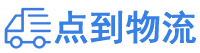 点到物流